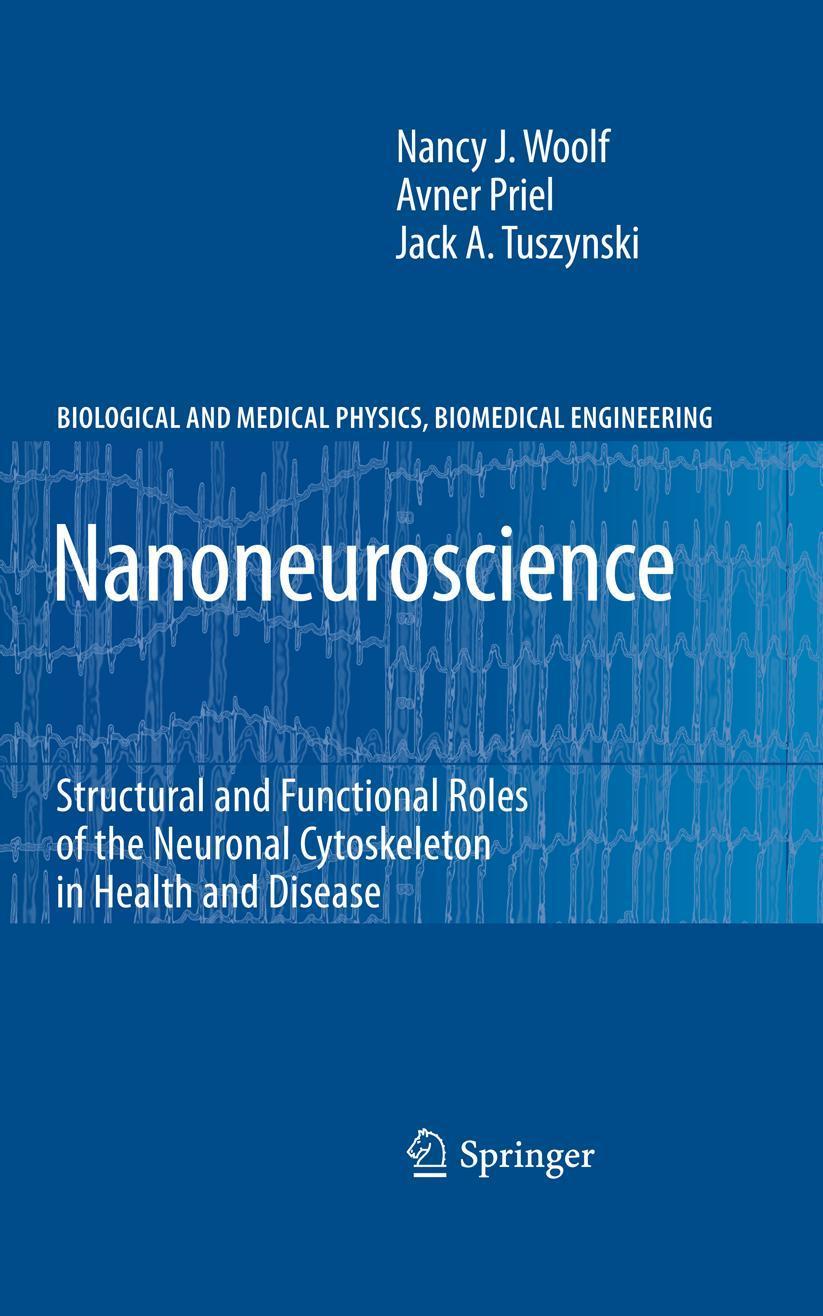 Nancy J. Woolf
Avner Priel
Jack A. Tuszynski

BIOLOGICAL AND MEDICAL PHYSICS, BIOMEDICAL ENGINEERING

Nanoneuroscience

Structural and Functional Roles of the Neuronal Cytoskeleton in Health and Disease

Springer